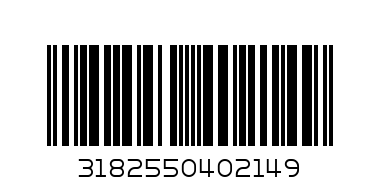 3182550402149